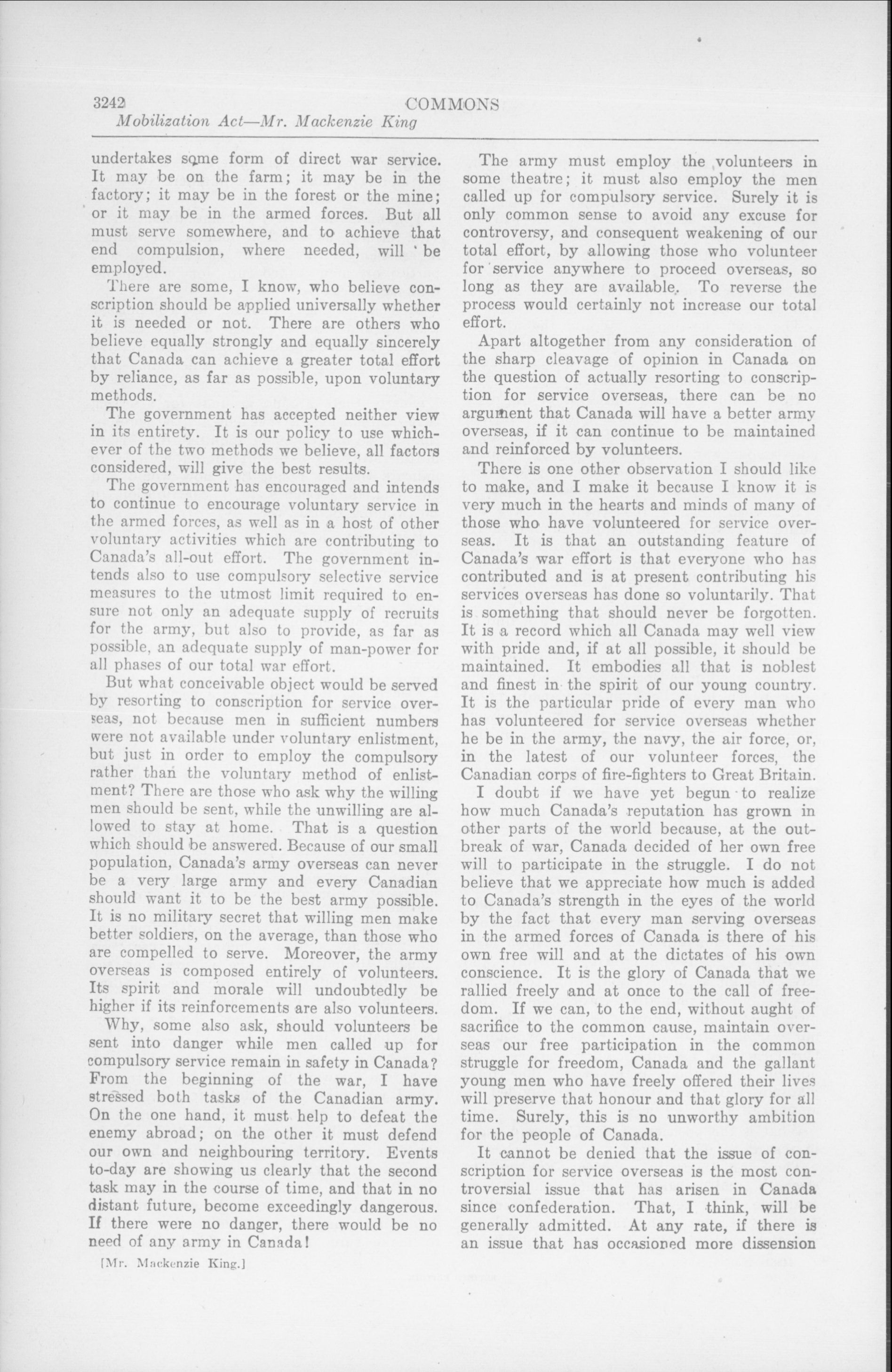 3242 COMMONS
Mobilization Act—Mr. Mackenzie King

undertakes some form of direct war service. It may be on the farm; it may be in the factory; it may be in the forest or the mine; or it may be in the armed forces. But all must serve somewhere, and to achieve that end compulsion, where needed, will be employed.

There are some, I know, who believe conscription should be applied universally whether it is needed or not. There are others who believe equally strongly and equally sincerely that Canada can achieve a greater total effort by reliance, as far as possible, upon voluntary methods.

The government has accepted neither view in its entirety. It is our policy to use whichever of the two methods we believe, all factors considered, will give the best results.

The government has encouraged and intends to continue to encourage voluntary service in the armed forces, as well as in a host of other voluntary activities which are contributing to Canada's all-out effort. The government intends also to use compulsory selective service measures to the utmost limit required to ensure not only an adequate supply of recruits for the army, but also to provide, as far as possible, an adequate supply of man-power for all phases of our total war effort.

But what conceivable object would be served by resorting to conscription for service overseas, not because men in sufficient numbers were not available under voluntary enlistment, but just in order to employ the compulsory rather than the voluntary method of enlistment? There are those who ask why the willing men should be sent, while the unwilling are allowed to stay at home. That is a question which should be answered. Because of our small population, Canada's army overseas can never be a very large army and every Canadian should want it to be the best army possible. It is no military secret that willing men make better soldiers, on the average, than those who are compelled to serve. Moreover, the army overseas is composed entirely of volunteers. Its spirit and morale will undoubtedly be higher if its reinforcements are also volunteers.

Why, some also ask, should volunteers be sent into danger while men called up for compulsory service remain in safety in Canada? From the beginning of the war, I have stressed both tasks of the Canadian army. On the one hand, it must help to defeat the enemy abroad; on the other it must defend our own and neighbouring territory. Events to-day are showing us clearly that the second task may in the course of time, and that in no distant future, become exceedingly dangerous. If there were no danger, there would be no need of any army in Canada!

[Mr. Mackenzie King.]

The army must employ the volunteers in some theatre; it must also employ the men called up for compulsory service. Surely it is only common sense to avoid any excuse for controversy, and consequent weakening of our total effort, by allowing those who volunteer for service anywhere to proceed overseas, so long as they are available. To reverse the process would certainly not increase our total effort.

Apart altogether from any consideration of the sharp cleavage of opinion in Canada on the question of actually resorting to conscription for service overseas, there can be no argument that Canada will have a better army overseas, if it can continue to be maintained and reinforced by volunteers.

There is one other observation I should like to make, and I make it because I know it is very much in the hearts and minds of many of those who have volunteered for service overseas. It is that an outstanding feature of Canada's war effort is that everyone who has contributed and is at present contributing his services overseas has done so voluntarily. That is something that should never be forgotten. It is a record which all Canada may well view with pride and, if at all possible, it should be maintained. It embodies all that is noblest and finest in the spirit of our young country. It is the particular pride of every man who has volunteered for service overseas whether he be in the army, the navy, the air force, or, in the latest of our volunteer forces, the Canadian corps of fire-fighters to Great Britain.

I doubt if we have yet begun to realize how much Canada's reputation has grown in other parts of the world because, at the outbreak of war, Canada decided of her own free will to participate in the struggle. I do not believe that we appreciate how much is added to Canada's strength in the eyes of the world by the fact that every man serving overseas in the armed forces of Canada is there of his own free will and at the dictates of his own conscience. It is the glory of Canada that we rallied freely and at once to the call of freedom. If we can, to the end, without aught of sacrifice to the common cause, maintain overseas our free participation in the common struggle for freedom, Canada and the gallant young men who have freely offered their lives will preserve that honour and that glory for all time. Surely, this is no unworthy ambition for the people of Canada.

It cannot be denied that the issue of conscription for service overseas is the most controversial issue that has arisen in Canada since confederation. That, I think, will be generally admitted. At any rate, if there is an issue that has occasioned more dissension